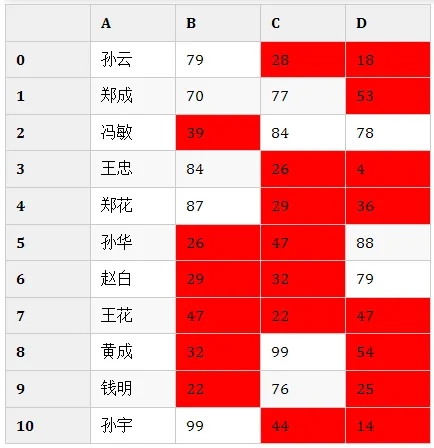 | | A | B | C | D |
|---|---|---|---|---|
| 0 | 孙云 | 79 | 28 | 18 |
| 1 | 郑成 | 70 | 77 | 53 |
| 2 | 冯敏 | 39 | 84 | 78 |
| 3 | 王忠 | 84 | 26 | 4 |
| 4 | 郑花 | 87 | 29 | 36 |
| 5 | 孙华 | 26 | 47 | 88 |
| 6 | 赵白 | 29 | 32 | 79 |
| 7 | 王花 | 47 | 22 | 47 |
| 8 | 黄成 | 32 | 99 | 54 |
| 9 | 钱明 | 22 | 76 | 25 |
| 10 | 孙宇 | 99 | 44 | 14 |